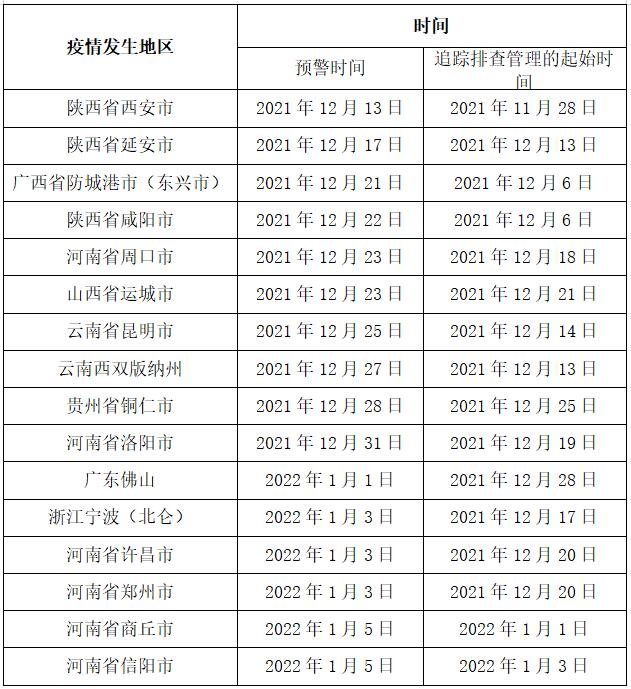 | 疫情发生地区 | 时间 | |
|---|---|---|
| | 预警时间 | 追踪排查管理的起始时间 |
| 陕西省西安市 | 2021年12月13日 | 2021年11月28日 |
| 陕西省延安市 | 2021年12月17日 | 2021年12月13日 |
| 广西省防城港市（东兴市） | 2021年12月21日 | 2021年12月6日 |
| 陕西省咸阳市 | 2021年12月22日 | 2021年12月6日 |
| 河南省周口市 | 2021年12月23日 | 2021年12月18日 |
| 山西省运城市 | 2021年12月23日 | 2021年12月21日 |
| 云南省昆明市 | 2021年12月25日 | 2021年12月14日 |
| 云南西双版纳州 | 2021年12月27日 | 2021年12月13日 |
| 贵州省铜仁市 | 2021年12月28日 | 2021年12月25日 |
| 河南省洛阳市 | 2021年12月31日 | 2021年12月19日 |
| 广东佛山 | 2022年1月1日 | 2021年12月28日 |
| 浙江宁波（北仑） | 2022年1月3日 | 2021年12月17日 |
| 河南省许昌市 | 2022年1月3日 | 2021年12月20日 |
| 河南省郑州市 | 2022年1月3日 | 2021年12月20日 |
| 河南省商丘市 | 2022年1月5日 | 2022年1月1日 |
| 河南省信阳市 | 2022年1月5日 | 2022年1月3日 |